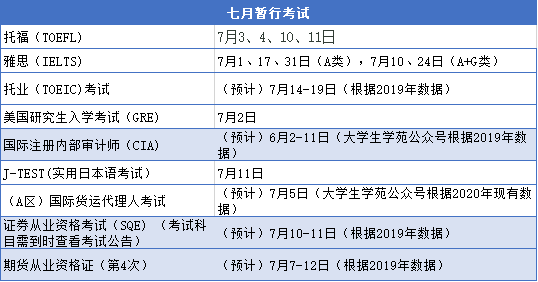 | 七月暂行考试 | |
|---|---|
| 托福（TOEFL） | 7月3、4、10、11日 |
| 雅思（IELTS） | 7月1、17、31日（A类），7月10、24日（A+G类） |
| 托业（TOEIC)考试 | （预计）7月14-19日（根据2019年数据） |
| 美国研究生入学考试（GRE） | 7月2日 |
| 国际注册内部审计师（CIA） | （预计）6月2-11日（大学生学苑公众号根据2019年数据） |
| J-TEST(实用日本语考试） | 7月11日 |
| （A区）国际货运代理人考试 | （预计）7月5日（大学生学苑公众号根据2020年现有数据） |
| 证券从业资格考试（SQE）（考试科目需到时查看考试公告） | （预计）7月10-11日（根据2019年数据） |
| 期货从业资格证（第4次） | （预计）7月7-12日（根据2019年数据） |